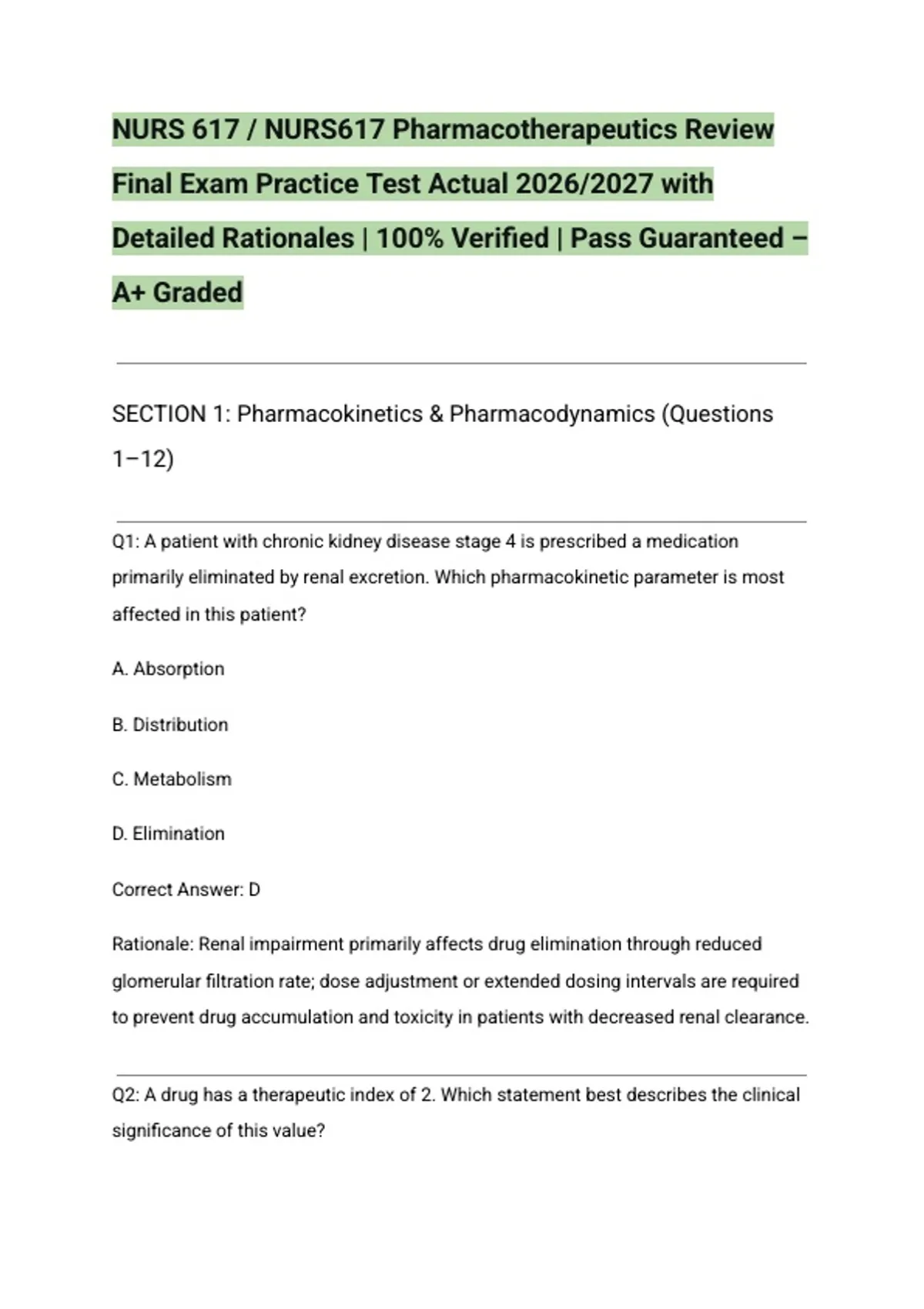 NURS 617 / NURS617 Pharmacotherapeutics Review Final Exam Practice Test Actual 2026/2027 with Detailed Rationales | 100% Verified | Pass Guaranteed – A+ Graded

SECTION 1: Pharmacokinetics & Pharmacodynamics (Questions 1–12)

Q1: A patient with chronic kidney disease stage 4 is prescribed a medication primarily eliminated by renal excretion. Which pharmacokinetic parameter is most affected in this patient?

A. Absorption

B. Distribution

C. Metabolism

D. Elimination

Correct Answer: D

Rationale: Renal impairment primarily affects drug elimination through reduced glomerular filtration rate; dose adjustment or extended dosing intervals are required to prevent drug accumulation and toxicity in patients with decreased renal clearance.

Q2: A drug has a therapeutic index of 2. Which statement best describes the clinical significance of this value?